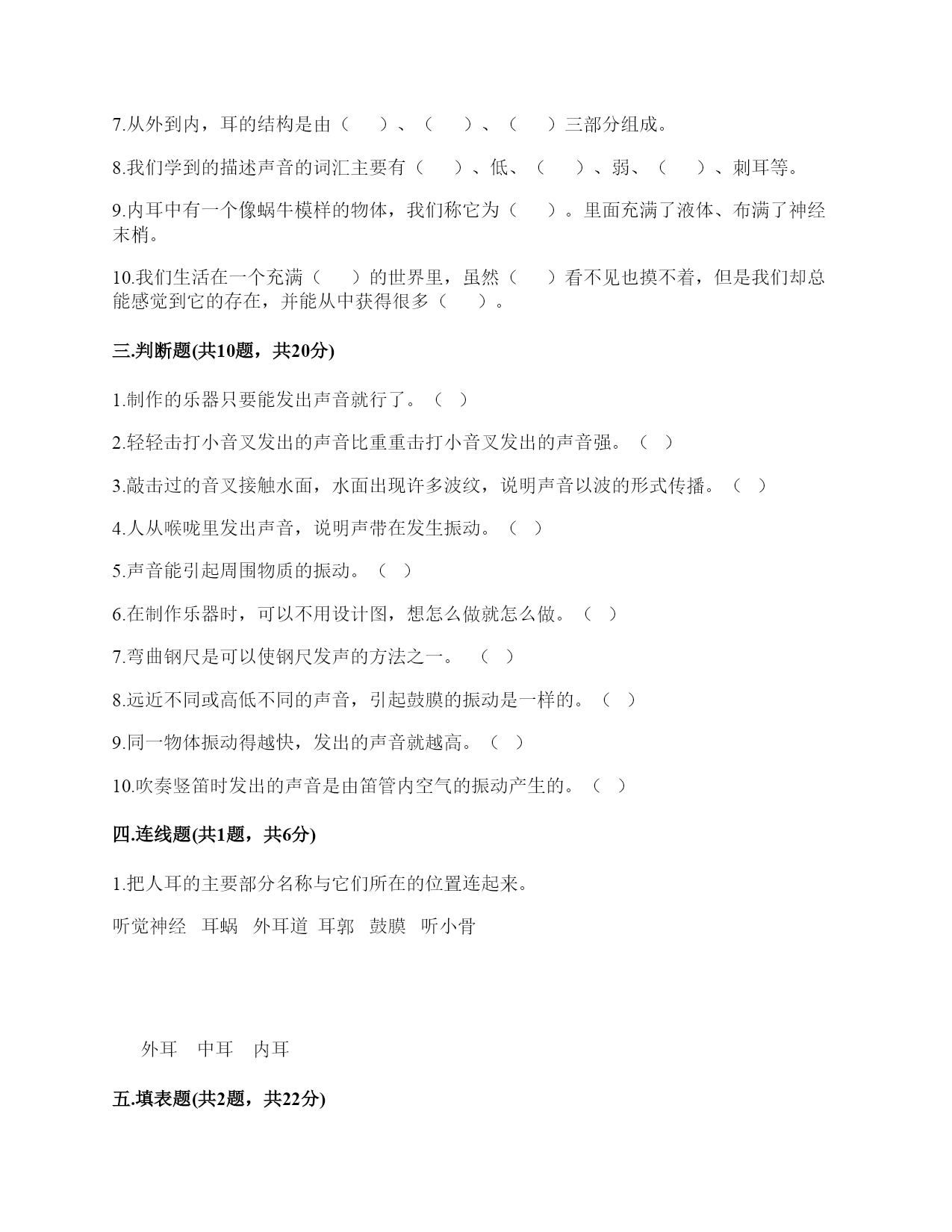 7.从外到内，耳的结构是由（　　）、（　　）、（　　）三部分组成。

8.我们学到的描述声音的词汇主要有（　　）、低、（　　）、弱、（　　）、刺耳等。

9.内耳中有一个像蜗牛模样的物体，我们称它为（　　）。里面充满了液体、布满了神经末梢。

10.我们生活在一个充满（　　）的世界里，虽然（　　）看不见也摸不着，但是我们却总能感觉到它的存在，并能从中获得很多（　　）。

三.判断题(共10题，共20分)

1.制作的乐器只要能发出声音就行了。（　）

2.轻轻击打小音叉发出的声音比重重击打小音叉发出的声音强。（　）

3.敲击过的音叉接触水面，水面出现许多波纹，说明声音以波的形式传播。（　）

4.人从喉咙里发出声音，说明声带在发生振动。（　）

5.声音能引起周围物质的振动。（　）

6.在制作乐器时，可以不用设计图，想怎么做就怎么做。（　）

7.弯曲钢尺是可以使钢尺发声的方法之一。　（　）

8.远近不同或高低不同的声音，引起鼓膜的振动是一样的。（　）

9.同一物体振动得越快，发出的声音就越高。（　）

10.吹奏竖笛时发出的声音是由笛管内空气的振动产生的。（　）

四.连线题(共1题，共6分)

1.把人耳的主要部分名称与它们所在的位置连起来。

听觉神经　耳蜗　外耳道　耳郭　鼓膜　听小骨

外耳　中耳　内耳

五.填表题(共2题，共22分)